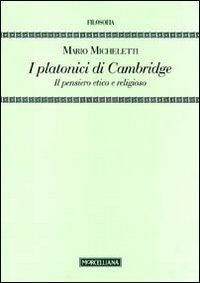 FILOSOFIA

MARIO MICHELETTI

I platonici di Cambridge

Il pensiero etico e religioso

MORCELLIANA